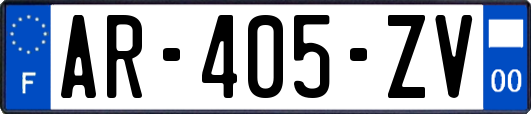 F
AR-405-ZV
00